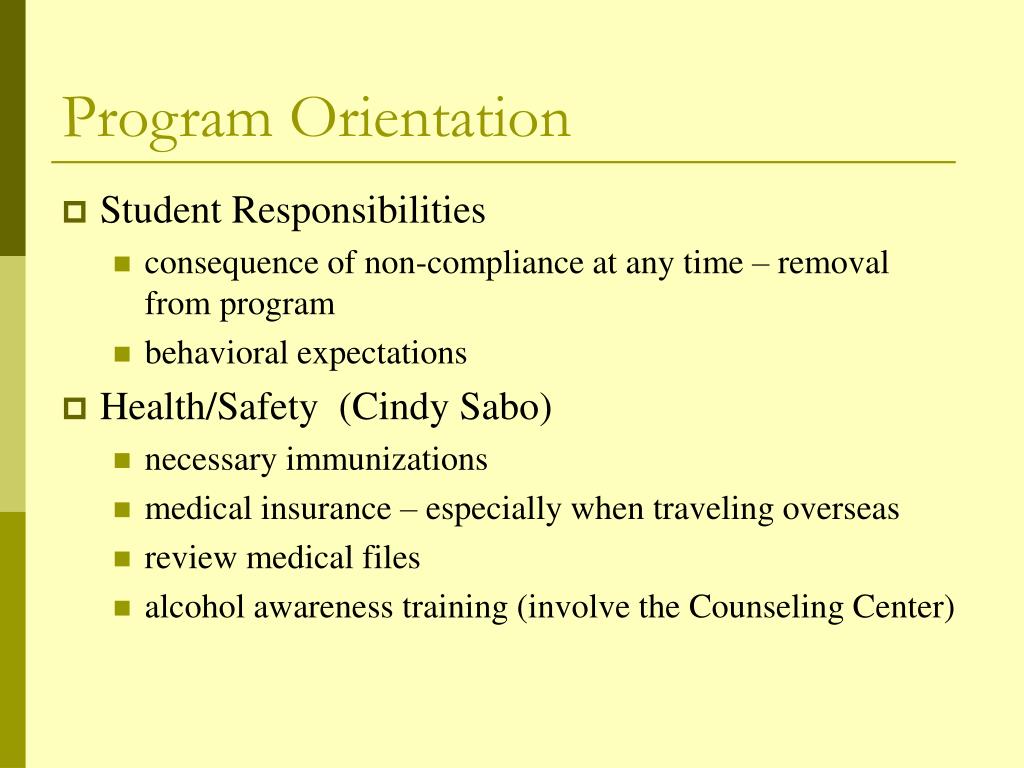 Program Orientation

Student Responsibilities

consequence of non-compliance at any time – removal from program

behavioral expectations

Health/Safety (Cindy Sabo)

necessary immunizations

medical insurance – especially when traveling overseas

review medical files

alcohol awareness training (involve the Counseling Center)